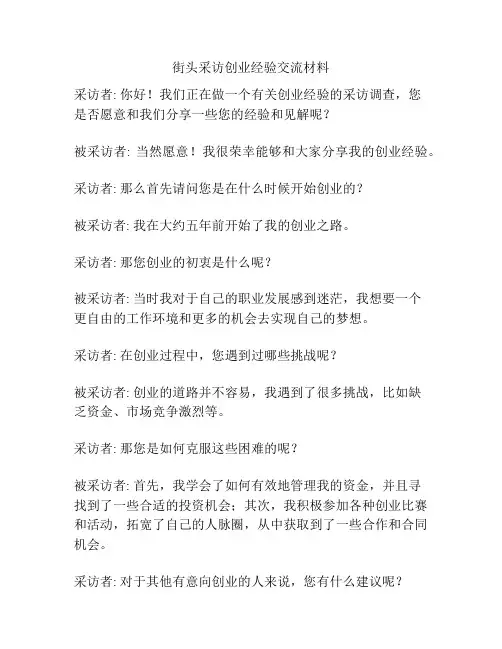 街头采访创业经验交流材料

采访者: 你好！我们正在做一个有关创业经验的采访调查，您是否愿意和我们分享一些您的经验和见解呢？

被采访者: 当然愿意！我很荣幸能够和大家分享我的创业经验。

采访者: 那么首先请问您是在什么时候开始创业的？

被采访者: 我在大约五年前开始了我的创业之路。

采访者: 那您创业的初衷是什么呢？

被采访者: 当时我对于自己的职业发展感到迷茫，我想要一个更自由的工作环境和更多的机会去实现自己的梦想。

采访者: 在创业过程中，您遇到过哪些挑战呢？

被采访者: 创业的道路并不容易，我遇到了很多挑战，比如缺乏资金、市场竞争激烈等。

采访者: 那您是如何克服这些困难的呢？

被采访者: 首先，我学会了如何有效地管理我的资金，并且寻找到了一些合适的投资机会；其次，我积极参加各种创业比赛和活动，拓宽了自己的人脉圈，从中获取到了一些合作和合同机会。

采访者: 对于其他有意向创业的人来说，您有什么建议呢？